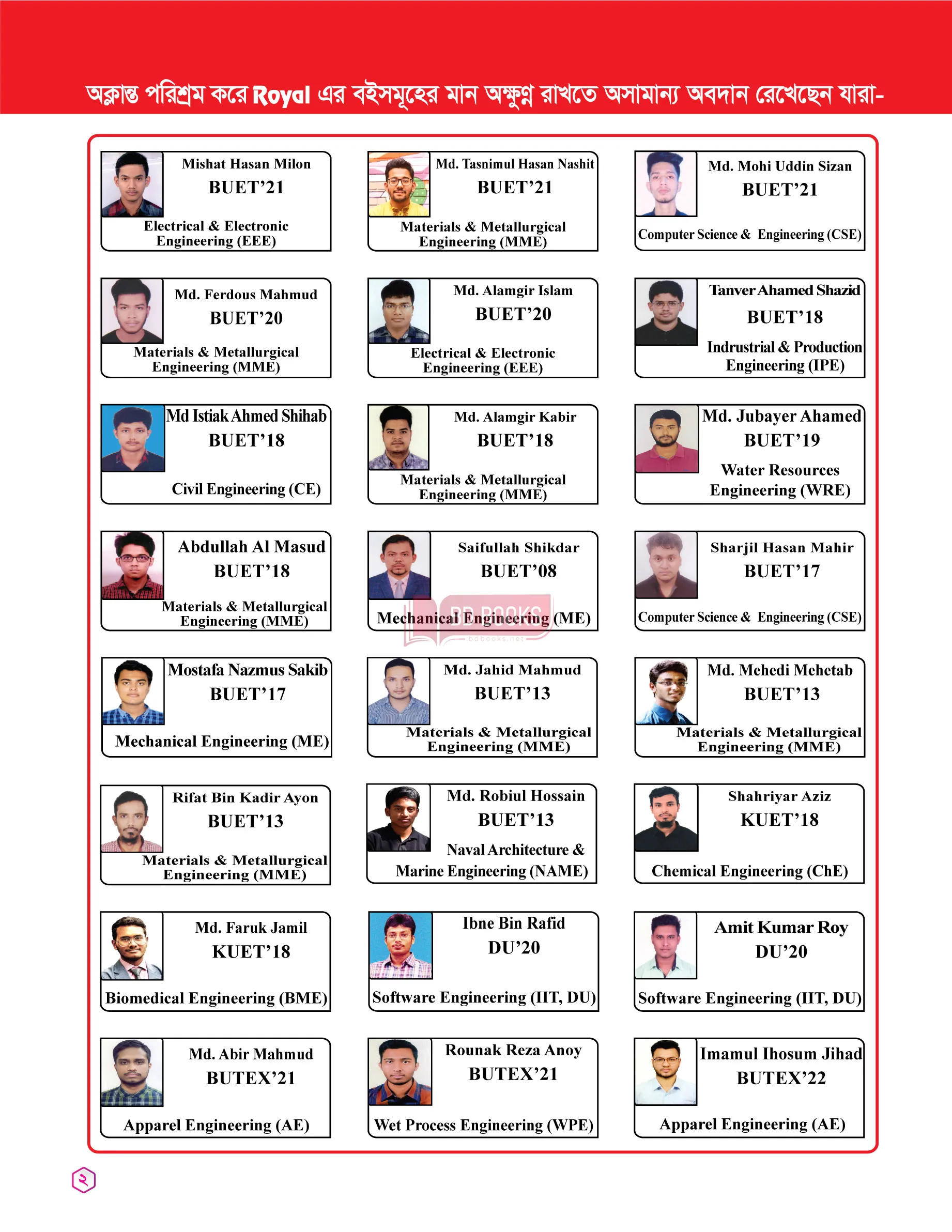 অক্লান্ত পরিশ্রম করে Royal এর বইসমূহের মান অক্ষুণ্ণ রাখতে অসামান্য অবদান রেখেছেন যারা-

Mishat Hasan Milon
BUET'21
Electrical & Electronic Engineering (EEE)

Md. Tasnimul Hasan Nashit
BUET'21
Materials & Metallurgical Engineering (MME)

Md. Mohi Uddin Sizan
BUET'21
Computer Science & Engineering (CSE)

Md. Ferdous Mahmud
BUET'20
Materials & Metallurgical Engineering (MME)

Md. Alamgir Islam
BUET'20
Electrical & Electronic Engineering (EEE)

Tanver Ahamed Shazid
BUET'18
Indrustrial & Production Engineering (IPE)

Md Istiak Ahmed Shihab
BUET'18
Civil Engineering (CE)

Md. Alamgir Kabir
BUET'18
Materials & Metallurgical Engineering (MME)

Md. Jubayer Ahamed
BUET'19
Water Resources Engineering (WRE)

Abdullah Al Masud
BUET'18
Materials & Metallurgical Engineering (MME)

Saifullah Shikdar
BUET'08
Mechanical Engineering (ME)

BD BOOKS
bdbooks.net

Sharjil Hasan Mahir
BUET'17
Computer Science & Engineering (CSE)

Mostafa Nazmus Sakib
BUET'17
Mechanical Engineering (ME)

Md. Jahid Mahmud
BUET'13
Materials & Metallurgical Engineering (MME)

Md. Mehedi Mehetab
BUET'13
Materials & Metallurgical Engineering (MME)

Rifat Bin Kadir Ayon
BUET'13
Materials & Metallurgical Engineering (MME)

Md. Robiul Hossain
BUET'13
Naval Architecture & Marine Engineering (NAME)

Shahriyar Aziz
KUET'18
Chemical Engineering (ChE)

Md. Faruk Jamil
KUET'18
Biomedical Engineering (BME)

Ibne Bin Rafid
DU'20
Software Engineering (IIT, DU)

Amit Kumar Roy
DU'20
Software Engineering (IIT, DU)

Md. Abir Mahmud
BUTEX'21
Apparel Engineering (AE)

Rounak Reza Anoy
BUTEX'21
Wet Process Engineering (WPE)

Imamul Ihosum Jihad
BUTEX'22
Apparel Engineering (AE)

২